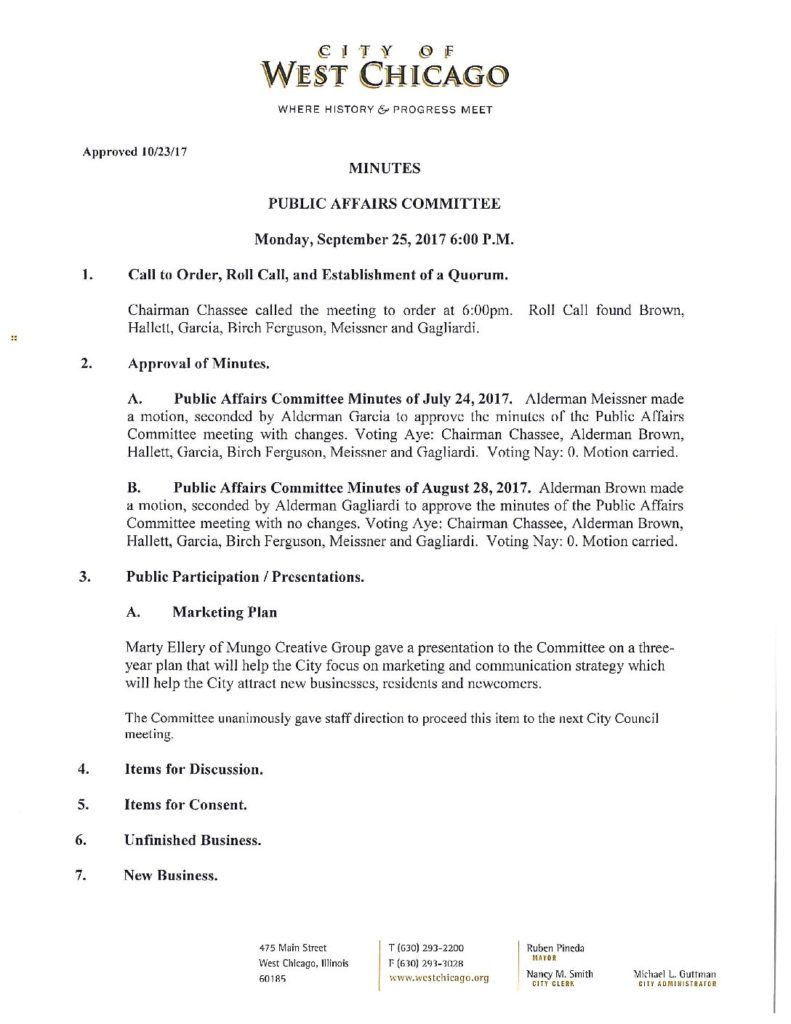 CITY OF
WEST CHICAGO

WHERE HISTORY & PROGRESS MEET

Approved 10/23/17

MINUTES

PUBLIC AFFAIRS COMMITTEE

Monday, September 25, 2017 6:00 P.M.

1. Call to Order, Roll Call, and Establishment of a Quorum.

Chairman Chassee called the meeting to order at 6:00pm. Roll Call found Brown, Hallett, Garcia, Birch Ferguson, Meissner and Gagliardi.

2. Approval of Minutes.

A. Public Affairs Committee Minutes of July 24, 2017. Alderman Meissner made a motion, seconded by Alderman Garcia to approve the minutes of the Public Affairs Committee meeting with changes. Voting Aye: Chairman Chassee, Alderman Brown, Hallett, Garcia, Birch Ferguson, Meissner and Gagliardi. Voting Nay: 0. Motion carried.

B. Public Affairs Committee Minutes of August 28, 2017. Alderman Brown made a motion, seconded by Alderman Gagliardi to approve the minutes of the Public Affairs Committee meeting with no changes. Voting Aye: Chairman Chassee, Alderman Brown, Hallett, Garcia, Birch Ferguson, Meissner and Gagliardi. Voting Nay: 0. Motion carried.

3. Public Participation / Presentations.

A. Marketing Plan

Marty Ellery of Mungo Creative Group gave a presentation to the Committee on a three-year plan that will help the City focus on marketing and communication strategy which will help the City attract new businesses, residents and newcomers.

The Committee unanimously gave staff direction to proceed this item to the next City Council meeting.

4. Items for Discussion.

5. Items for Consent.

6. Unfinished Business.

7. New Business.

475 Main Street
West Chicago, Illinois
60185

T (630) 293-2200
F (630) 293-3028
www.westchicago.org

Ruben Pineda
MAYOR

Nancy M. Smith
CITY CLERK

Michael L. Guttman
CITY ADMINISTRATOR